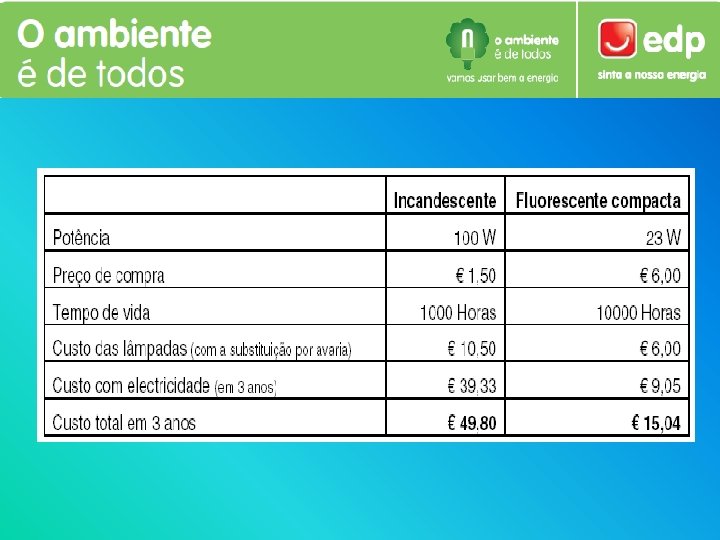 O ambiente
é de todos

o ambiente
é de todos
vamos usar bem a energia

edp
sinta a nossa energia

| | Incandescente | Fluorescente compacta |
|---|---|---|
| Potência | 100 W | 23 W |
| Preço de compra | € 1,50 | € 6,00 |
| Tempo de vida | 1000 Horas | 10000 Horas |
| Custo das lâmpadas (com a substituição por avaria) | € 10,50 | € 6,00 |
| Custo com electricidade (em 3 anos) | € 39,33 | € 9,05 |
| Custo total em 3 anos | € 49,80 | € 15,04 |